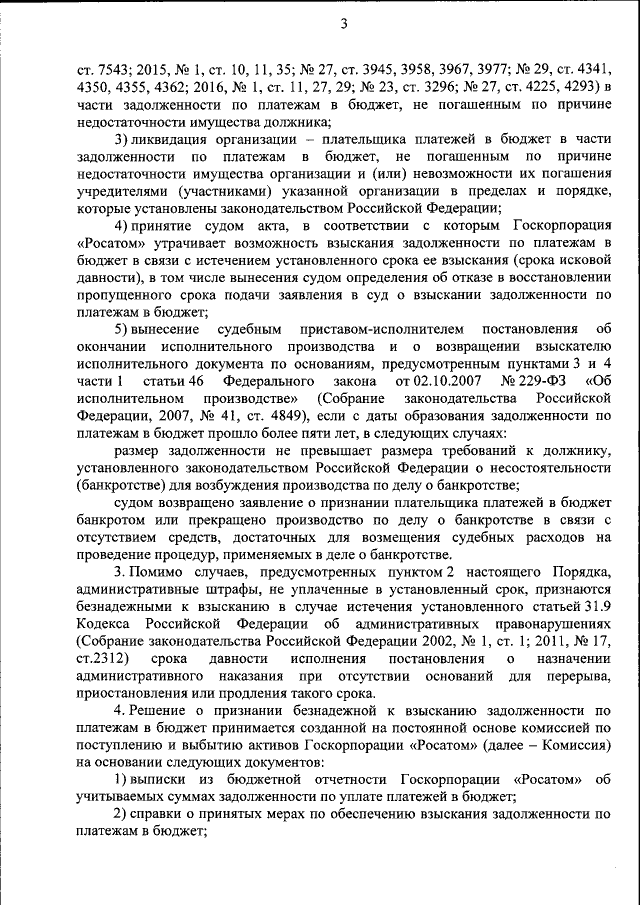 3

ст. 7543; 2015, № 1, ст. 10, 11, 35; № 27, ст. 3945, 3958, 3967, 3977; № 29, ст. 4341, 4350, 4355, 4362; 2016, № 1, ст. 11, 27, 29; № 23, ст. 3296; № 27, ст. 4225, 4293) в части задолженности по платежам в бюджет, не погашенным по причине недостаточности имущества должника;

3) ликвидация организации – плательщика платежей в бюджет в части задолженности по платежам в бюджет, не погашенным по причине недостаточности имущества организации и (или) невозможности их погашения учредителями (участниками) указанной организации в пределах и порядке, которые установлены законодательством Российской Федерации;

4) принятие судом акта, в соответствии с которым Госкорпорация «Росатом» утрачивает возможность взыскания задолженности по платежам в бюджет в связи с истечением установленного срока ее взыскания (срока исковой давности), в том числе вынесения судом определения об отказе в восстановлении пропущенного срока подачи заявления в суд о взыскании задолженности по платежам в бюджет;

5) вынесение судебным приставом-исполнителем постановления об окончании исполнительного производства и о возвращении взыскателю исполнительного документа по основаниям, предусмотренным пунктами 3 и 4 части 1 статьи 46 Федерального закона от 02.10.2007 № 229-ФЗ «Об исполнительном производстве» (Собрание законодательства Российской Федерации, 2007, № 41, ст. 4849), если с даты образования задолженности по платежам в бюджет прошло более пяти лет, в следующих случаях:

размер задолженности не превышает размера требований к должнику, установленного законодательством Российской Федерации о несостоятельности (банкротстве) для возбуждения производства по делу о банкротстве;

судом возвращено заявление о признании плательщика платежей в бюджет банкротом или прекращено производство по делу о банкротстве в связи с отсутствием средств, достаточных для возмещения судебных расходов на проведение процедур, применяемых в деле о банкротстве.

3. Помимо случаев, предусмотренных пунктом 2 настоящего Порядка, административные штрафы, не уплаченные в установленный срок, признаются безнадежными к взысканию в случае истечения установленного статьей 31.9 Кодекса Российской Федерации об административных правонарушениях (Собрание законодательства Российской Федерации 2002, № 1, ст. 1; 2011, № 17, ст.2312) срока давности исполнения постановления о назначении административного наказания при отсутствии оснований для перерыва, приостановления или продления такого срока.

4. Решение о признании безнадежной к взысканию задолженности по платежам в бюджет принимается созданной на постоянной основе комиссией по поступлению и выбытию активов Госкорпорации «Росатом» (далее – Комиссия) на основании следующих документов:

1) выписки из бюджетной отчетности Госкорпорации «Росатом» об учитываемых суммах задолженности по уплате платежей в бюджет;

2) справки о принятых мерах по обеспечению взыскания задолженности по платежам в бюджет;